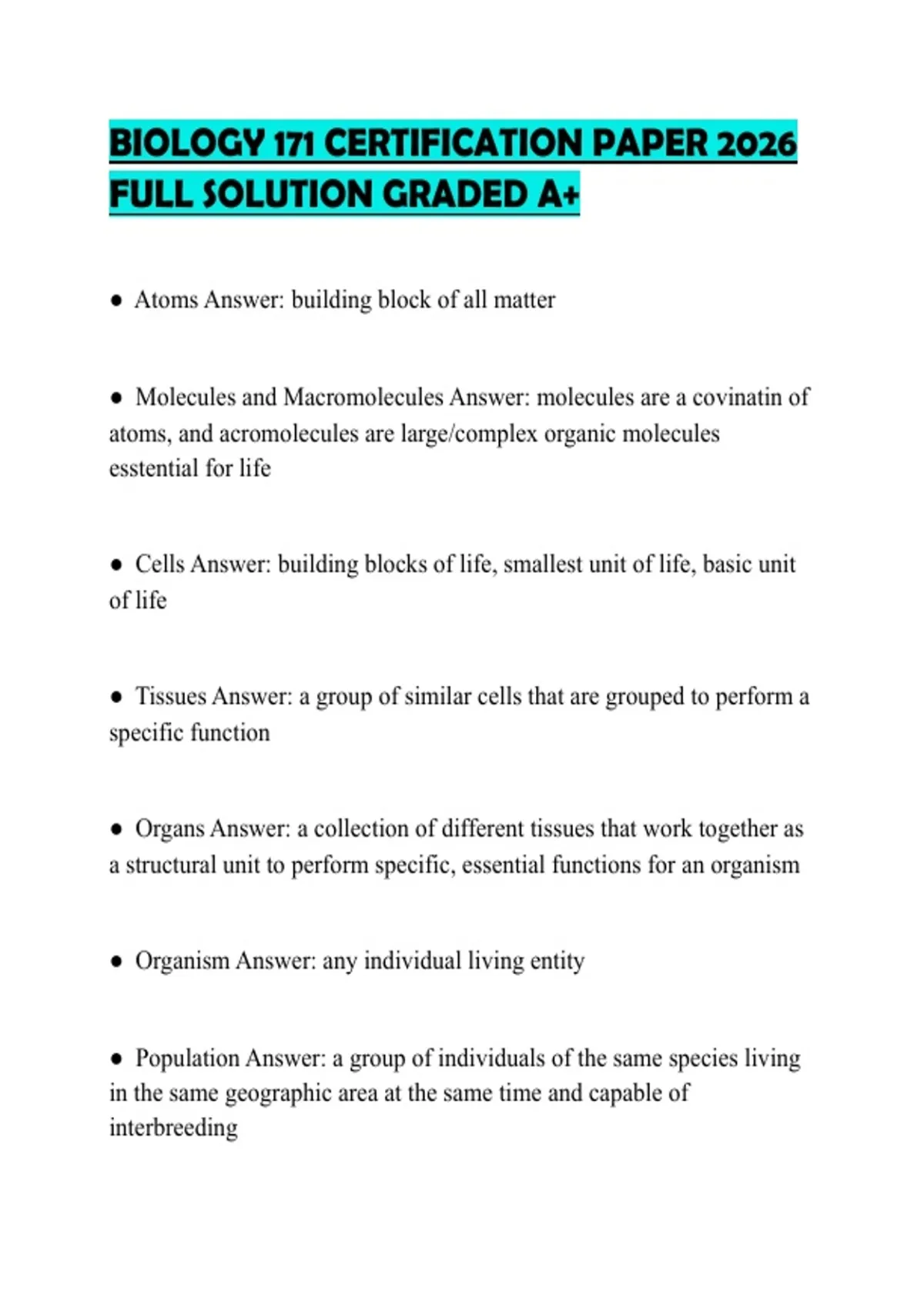 BIOLOGY 171 CERTIFICATION PAPER 2026 FULL SOLUTION GRADED A+

• Atoms Answer: building block of all matter

• Molecules and Macromolecules Answer: molecules are a covinatin of atoms, and acromolecules are large/complex organic molecules esstential for life

• Cells Answer: building blocks of life, smallest unit of life, basic unit of life

• Tissues Answer: a group of similar cells that are grouped to perform a specific function

• Organs Answer: a collection of different tissues that work together as a structural unit to perform specific, essential functions for an organism

• Organism Answer: any individual living entity

• Population Answer: a group of individuals of the same species living in the same geographic area at the same time and capable of interbreeding